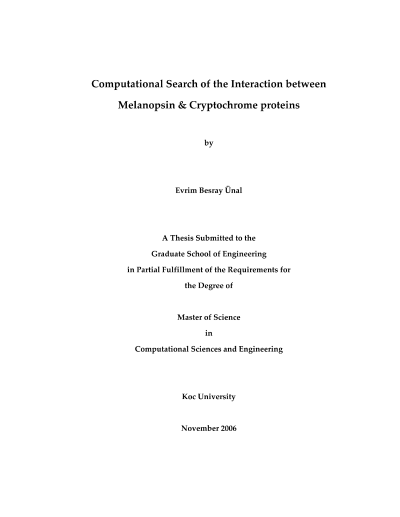 Computational Search of the Interaction between
Melanopsin & Cryptochrome proteins

by

Evrim Besray Ünal

A Thesis Submitted to the
Graduate School of Engineering
in Partial Fulfillment of the Requirements for
the Degree of

Master of Science
in
Computational Sciences and Engineering

Koc University

November 2006